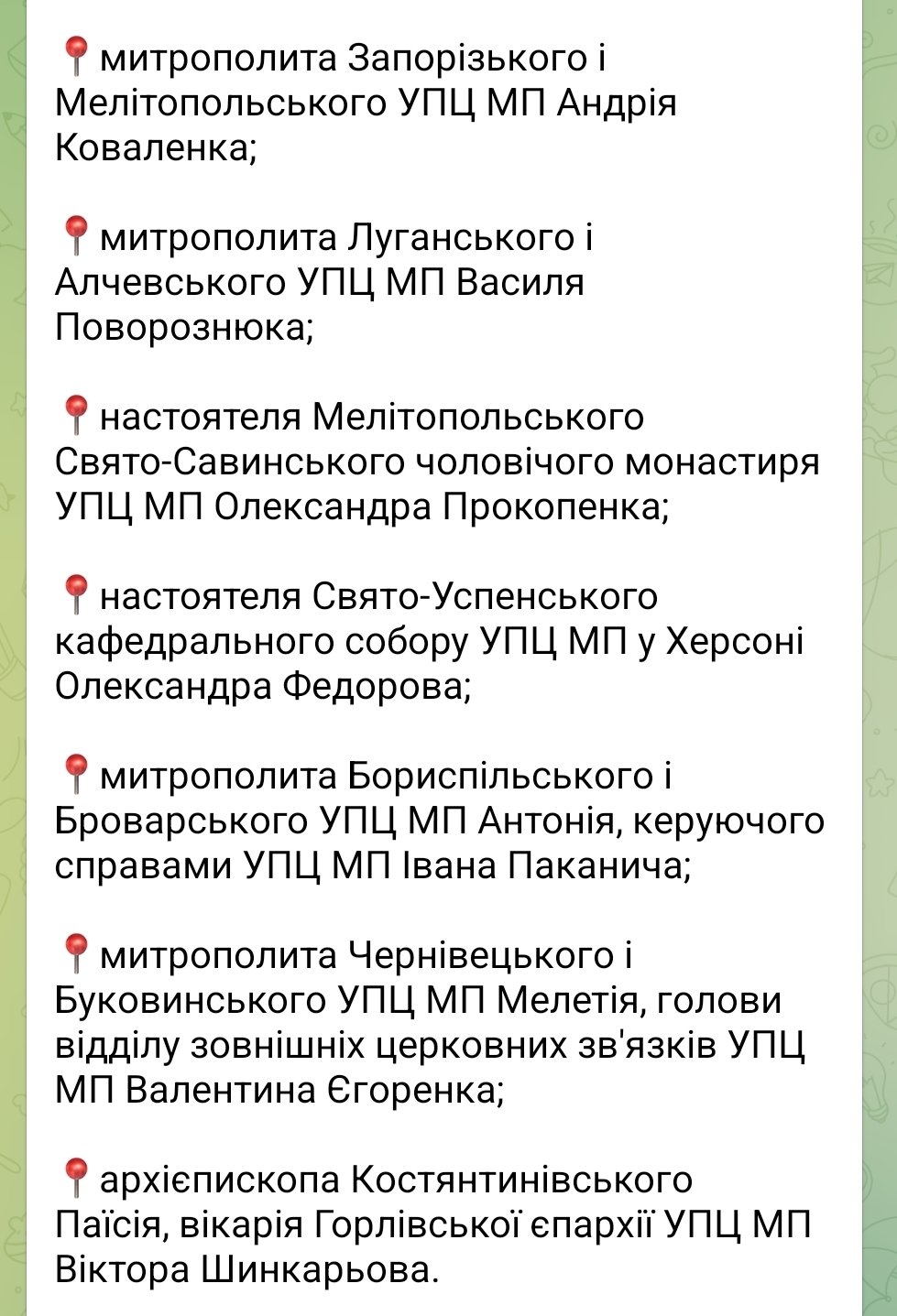 📍митрополита Запорізького і Мелітопольського УПЦ МП Андрія Коваленка;

📍митрополита Луганського і Алчевського УПЦ МП Василя Поворознюка;

📍настоятеля Мелітопольського Свято-Савинського чоловічого монастиря УПЦ МП Олександра Прокопенка;

📍настоятеля Свято-Успенського кафедрального собору УПЦ МП у Херсоні Олександра Федорова;

📍митрополита Бориспільського і Броварського УПЦ МП Антонія, керуючого справами УПЦ МП Івана Паканича;

📍митрополита Чернівецького і Буковинського УПЦ МП Мелетія, голови відділу зовнішніх церковних зв'язків УПЦ МП Валентина Єгоренка;

📍архієпископа Костянтинівського Паїсія, вікарія Горлівської єпархії УПЦ МП Віктора Шинкарьова.